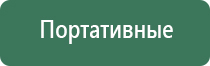 Портативные